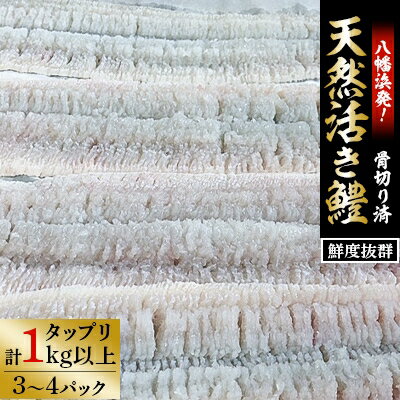 八幡浜発!

天然活き鱧

骨切り済

鮮度抜群

タップリ
計1kg以上
3~4パック